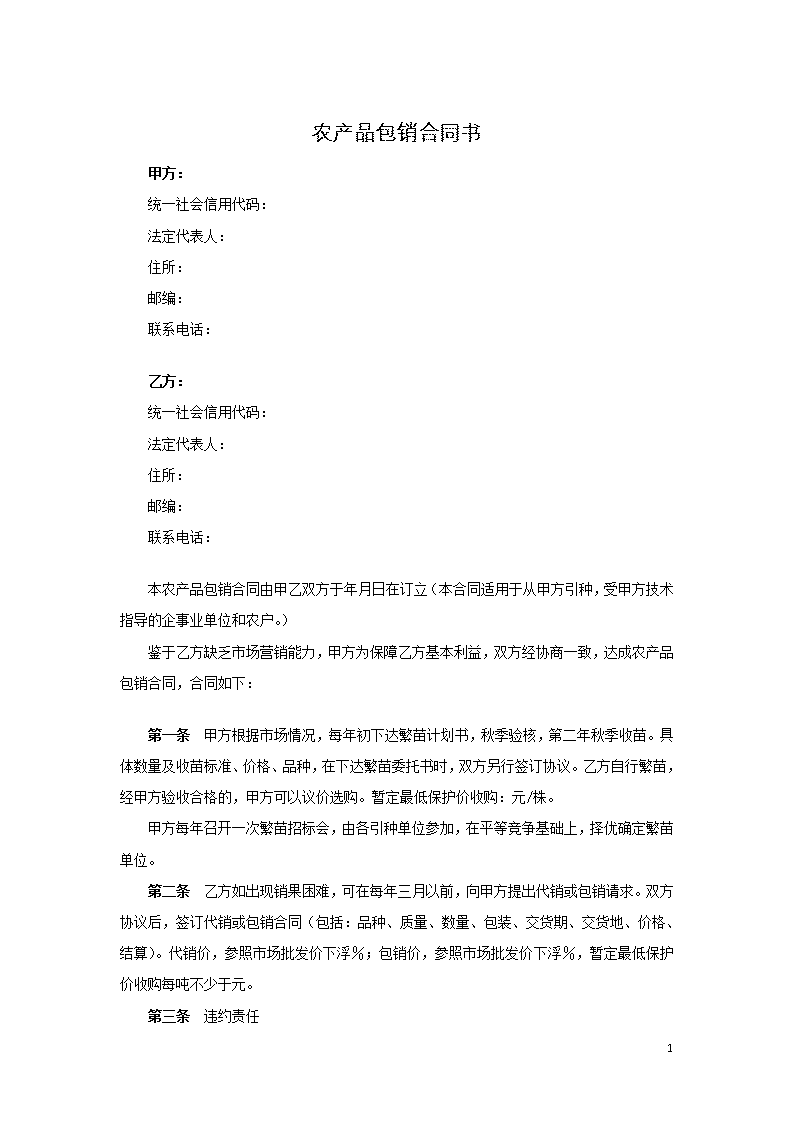 农产品包销合同书

甲方：

统一社会信用代码：

法定代表人：

住所：

邮编：

联系电话：

乙方：

统一社会信用代码：

法定代表人：

住所：

邮编：

联系电话：

本农产品包销合同由甲乙双方于年月日在订立（本合同适用于从甲方引种，受甲方技术指导的企事业单位和农户。）

鉴于乙方缺乏市场营销能力，甲方为保障乙方基本利益，双方经协商一致，达成农产品包销合同，合同如下：

第一条　甲方根据市场情况，每年初下达繁苗计划书，秋季验核，第二年秋季收苗。具体数量及收苗标准、价格、品种，在下达繁苗委托书时，双方另行签订协议。乙方自行繁苗，经甲方验收合格的，甲方可以议价选购。暂定最低保护价收购：元/株。

甲方每年召开一次繁苗招标会，由各引种单位参加，在平等竞争基础上，择优确定繁苗单位。

第二条　乙方如出现销果困难，可在每年三月以前，向甲方提出代销或包销请求。双方协议后，签订代销或包销合同（包括：品种、质量、数量、包装、交货期、交货地、价格、结算）。代销价，参照市场批发价下浮%；包销价，参照市场批发价下浮%，暂定最低保护价收购每吨不少于元。

第三条　违约责任

1